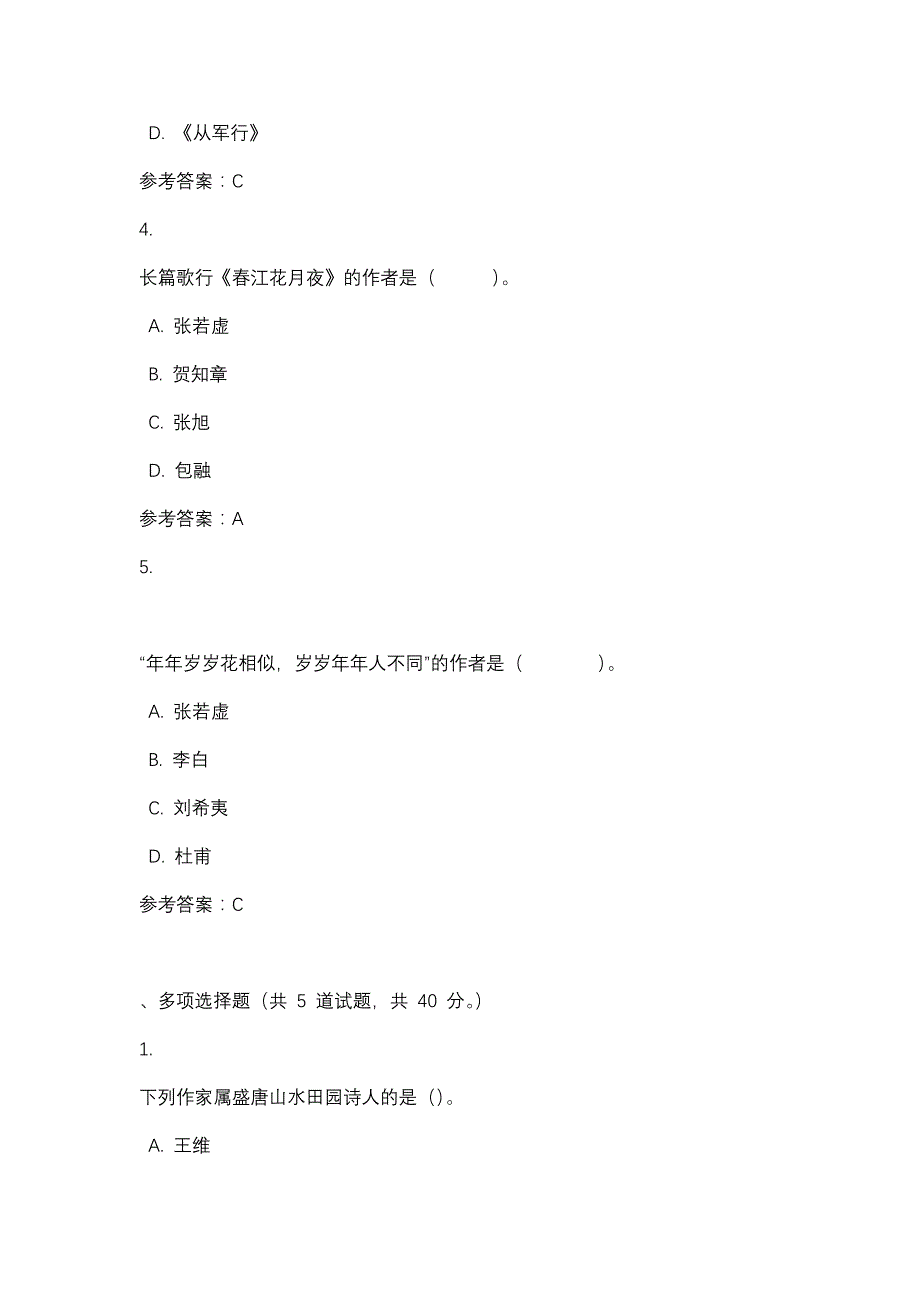 D. 《从军行》

参考答案：C

4.

长篇歌行《春江花月夜》的作者是（　　）。

A. 张若虚

B. 贺知章

C. 张旭

D. 包融

参考答案：A

5.

“年年岁岁花相似，岁岁年年人不同”的作者是（　　）。

A. 张若虚

B. 李白

C. 刘希夷

D. 杜甫

参考答案：C

、多项选择题（共 5 道试题，共 40 分。）

1.

下列作家属盛唐山水田园诗人的是（）。

A. 王维